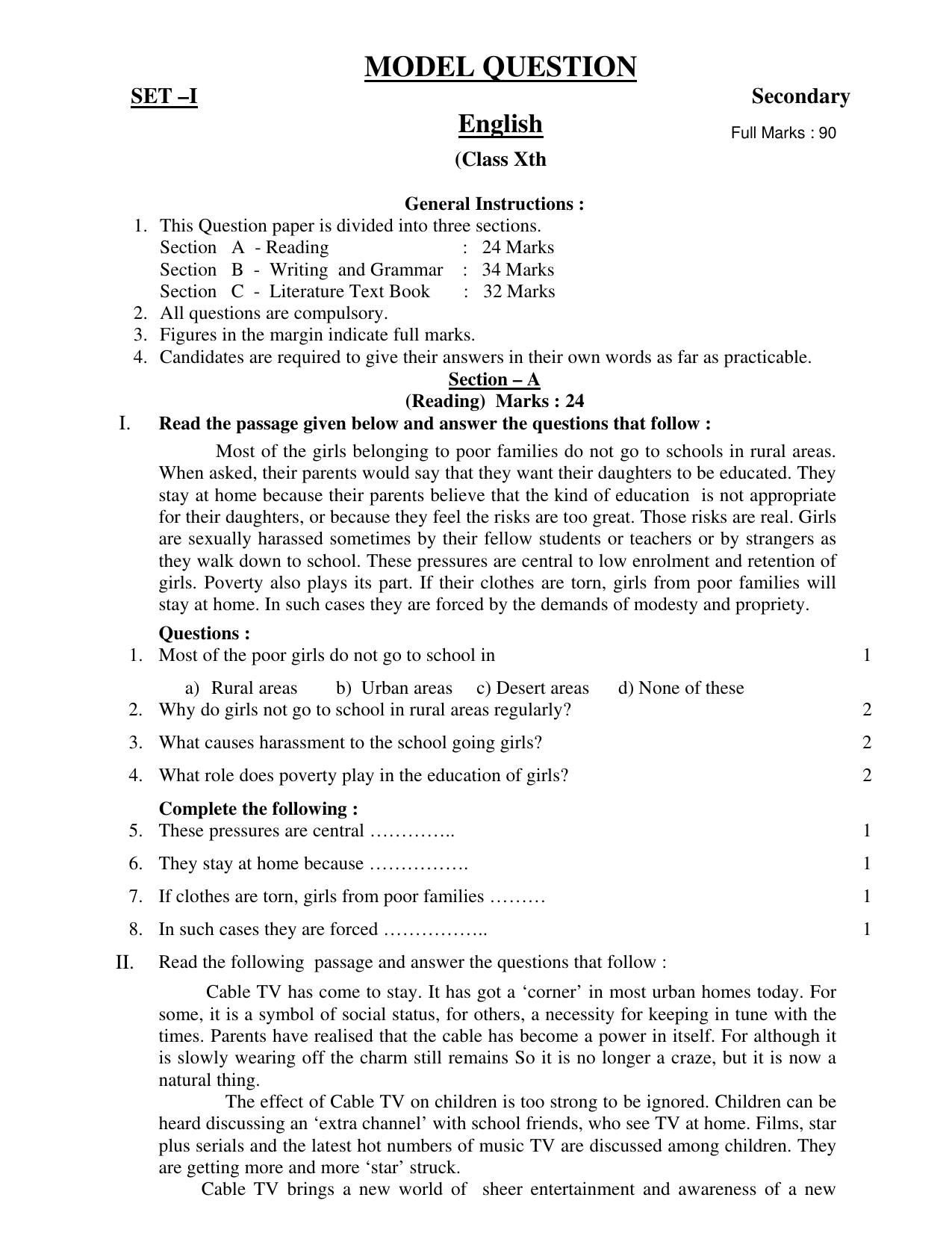 MODEL QUESTION

SET –I

Secondary

English

Full Marks : 90

(Class Xth

General Instructions :

1. This Question paper is divided into three sections.
Section A - Reading : 24 Marks
Section B - Writing and Grammar : 34 Marks
Section C - Literature Text Book : 32 Marks
2. All questions are compulsory.
3. Figures in the margin indicate full marks.
4. Candidates are required to give their answers in their own words as far as practicable.

Section – A
(Reading) Marks : 24

I. Read the passage given below and answer the questions that follow :

Most of the girls belonging to poor families do not go to schools in rural areas. When asked, their parents would say that they want their daughters to be educated. They stay at home because their parents believe that the kind of education is not appropriate for their daughters, or because they feel the risks are too great. Those risks are real. Girls are sexually harassed sometimes by their fellow students or teachers or by strangers as they walk down to school. These pressures are central to low enrolment and retention of girls. Poverty also plays its part. If their clothes are torn, girls from poor families will stay at home. In such cases they are forced by the demands of modesty and propriety.

Questions :

1. Most of the poor girls do not go to school in 1

a) Rural areas b) Urban areas c) Desert areas d) None of these

2. Why do girls not go to school in rural areas regularly? 2

3. What causes harassment to the school going girls? 2

4. What role does poverty play in the education of girls? 2

Complete the following :

5. These pressures are central ………….. 1

6. They stay at home because ……………. 1

7. If clothes are torn, girls from poor families ……… 1

8. In such cases they are forced …………….. 1

II. Read the following passage and answer the questions that follow :

Cable TV has come to stay. It has got a 'corner' in most urban homes today. For some, it is a symbol of social status, for others, a necessity for keeping in tune with the times. Parents have realised that the cable has become a power in itself. For although it is slowly wearing off the charm still remains So it is no longer a craze, but it is now a natural thing.

The effect of Cable TV on children is too strong to be ignored. Children can be heard discussing an 'extra channel' with school friends, who see TV at home. Films, star plus serials and the latest hot numbers of music TV are discussed among children. They are getting more and more 'star' struck.

Cable TV brings a new world of sheer entertainment and awareness of a new